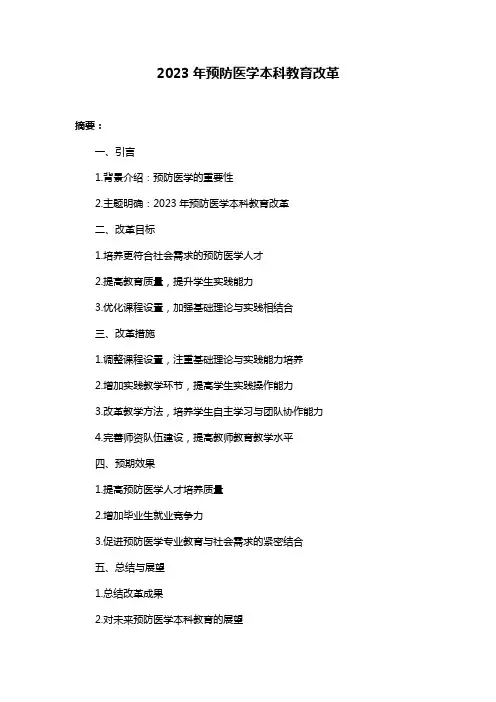 2023 年预防医学本科教育改革

摘要：

一、引言

1.背景介绍：预防医学的重要性

2.主题明确：2023 年预防医学本科教育改革

二、改革目标

1.培养更符合社会需求的预防医学人才

2.提高教育质量，提升学生实践能力

3.优化课程设置，加强基础理论与实践相结合

三、改革措施

1.调整课程设置，注重基础理论与实践能力培养

2.增加实践教学环节，提高学生实践操作能力

3.改革教学方法，培养学生自主学习与团队协作能力

4.完善师资队伍建设，提高教师教育教学水平

四、预期效果

1.提高预防医学人才培养质量

2.增加毕业生就业竞争力

3.促进预防医学专业教育与社会需求的紧密结合

五、总结与展望

1.总结改革成果

2.对未来预防医学本科教育的展望